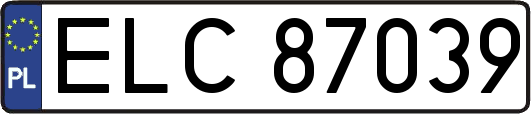 PL

ELC 87039